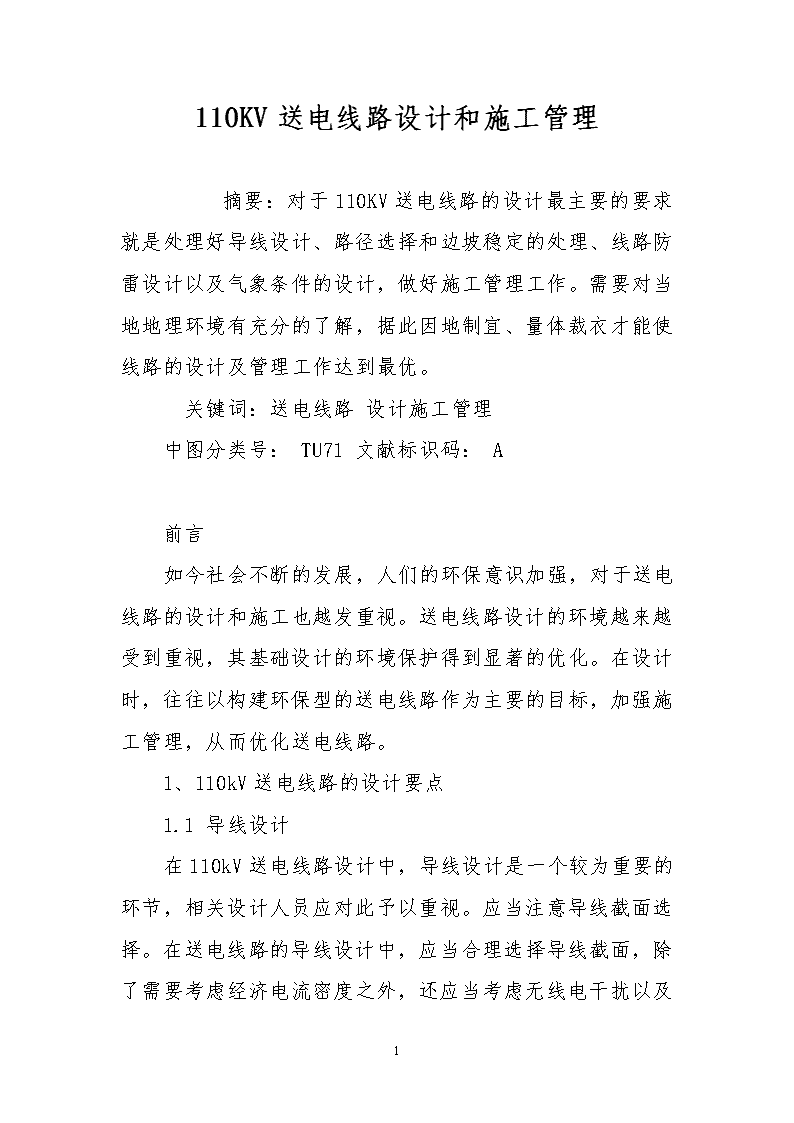 110KV 送电线路设计和施工管理

摘要：对于 110KV 送电线路的设计最主要的要求就是处理好导线设计、路径选择和边坡稳定的处理、线路防雷设计以及气象条件的设计，做好施工管理工作。需要对当地地理环境有充分的了解，据此因地制宜、量体裁衣才能使线路的设计及管理工作达到最优。

关键词：送电线路 设计施工管理

中图分类号： TU71 文献标识码： A

前言

如今社会不断的发展，人们的环保意识加强，对于送电线路的设计和施工也越发重视。送电线路设计的环境越来越受到重视，其基础设计的环境保护得到显著的优化。在设计时，往往以构建环保型的送电线路作为主要的目标，加强施工管理，从而优化送电线路。

1、110kV 送电线路的设计要点

1.1 导线设计

在 110kV 送电线路设计中，导线设计是一个较为重要的环节，相关设计人员应对此予以重视。应当注意导线截面选择。在送电线路的导线设计中，应当合理选择导线截面，除了需要考虑经济电流密度之外，还应当考虑无线电干扰以及

1